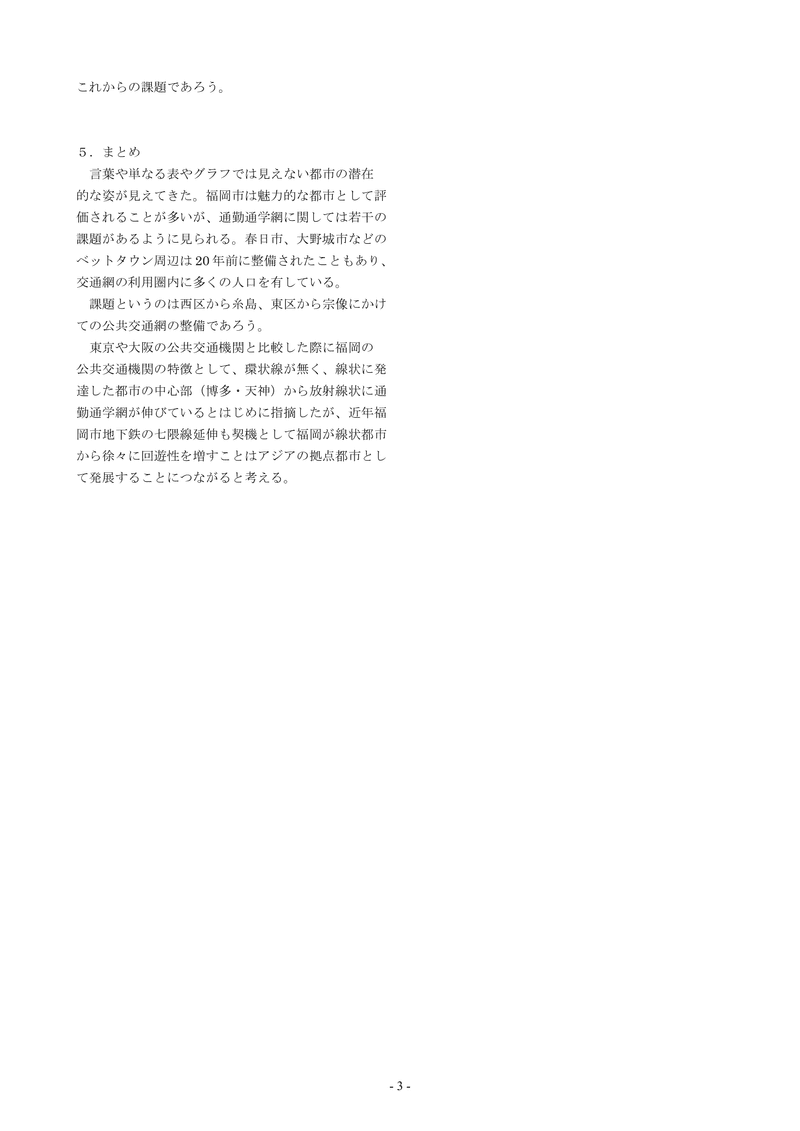 これからの課題であろう。

5．まとめ

言葉や単なる表やグラフでは見えない都市の潜在的な姿が見えてきた。福岡市は魅力的な都市として評価されることが多いが、通勤通学網に関しては若干の課題があるように見られる。春日市、大野城市などのベットタウン周辺は20年前に整備されたこともあり、交通網の利用圏内に多くの人口を有している。

課題というのは西区から糸島、東区から宗像にかけての公共交通網の整備であろう。

東京や大阪の公共交通機関と比較した際に福岡の公共交通機関の特徴として、環状線が無く、線状に発達した都市の中心部（博多・天神）から放射線状に通勤通学網が伸びているとはじめに指摘したが、近年福岡市地下鉄の七隈線延伸も契機として福岡が線状都市から徐々に回遊性を増すことはアジアの拠点都市として発展することにつながると考える。

- 3 -